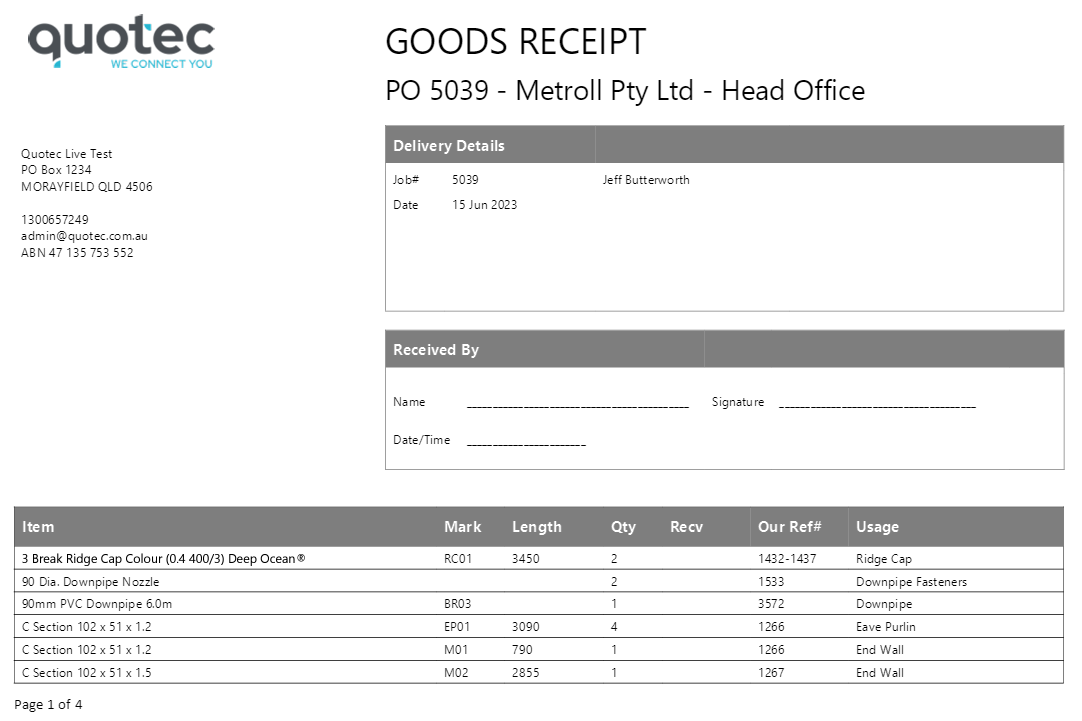 quotec
WE CONNECT YOU

GOODS RECEIPT

PO 5039 - Metroll Pty Ltd - Head Office

Quotec Live Test
PO Box 1234
MORAYFIELD QLD 4506

1300657249
admin@quotec.com.au
ABN 47 135 753 552

Delivery Details

Job# 5039 Jeff Butterworth
Date 15 Jun 2023

Received By

Name ____ Signature ____

Date/Time ____

| Item | Mark | Length | Qty | Recv | Our Ref# | Usage |
|---|---|---|---|---|---|---|
| 3 Break Ridge Cap Colour (0.4 400/3) Deep Ocean® | RC01 | 3450 | 2 | | 1432-1437 | Ridge Cap |
| 90 Dia. Downpipe Nozzle | | | 2 | | 1533 | Downpipe Fasteners |
| 90mm PVC Downpipe 6.0m | BR03 | | 1 | | 3572 | Downpipe |
| C Section 102 x 51 x 1.2 | EP01 | 3090 | 4 | | 1266 | Eave Purlin |
| C Section 102 x 51 x 1.2 | M01 | 790 | 1 | | 1266 | End Wall |
| C Section 102 x 51 x 1.5 | M02 | 2855 | 1 | | 1267 | End Wall |

Page 1 of 4